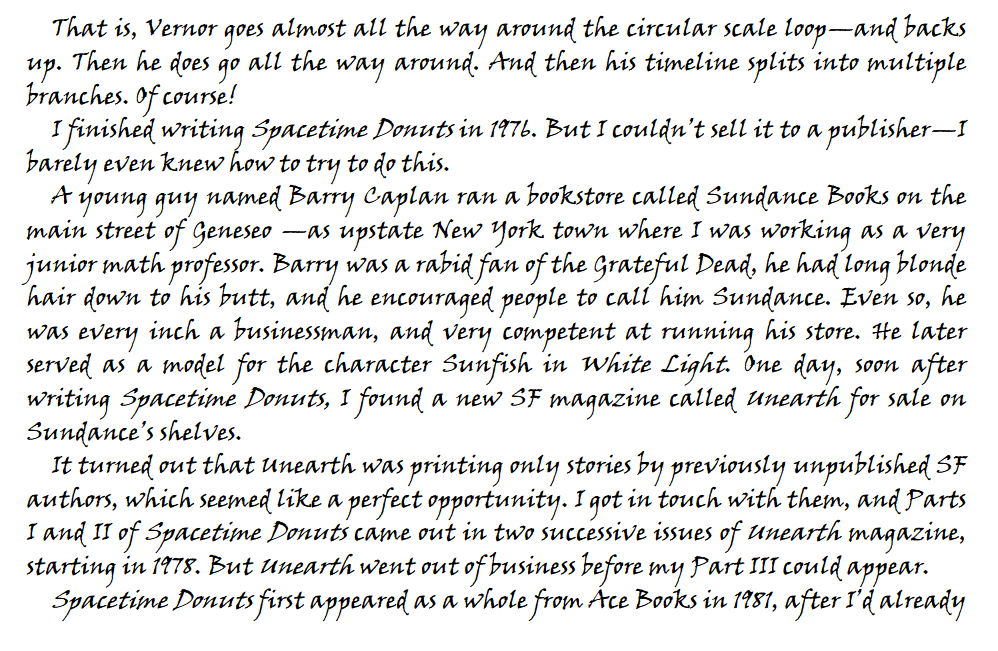 That is, Vernor goes almost all the way around the circular scale loop—and backs up. Then he does go all the way around. And then his timeline splits into multiple branches. Of course!

I finished writing Spacetime Donuts in 1976. But I couldn't sell it to a publisher—I barely even knew how to try to do this.

A young guy named Barry Caplan ran a bookstore called Sundance Books on the main street of Geneseo —as upstate New York town where I was working as a very junior math professor. Barry was a rabid fan of the Grateful Dead, he had long blonde hair down to his butt, and he encouraged people to call him Sundance. Even so, he was every inch a businessman, and very competent at running his store. He later served as a model for the character Sunfish in White Light. One day, soon after writing Spacetime Donuts, I found a new SF magazine called Unearth for sale on Sundance's shelves.

It turned out that Unearth was printing only stories by previously unpublished SF authors, which seemed like a perfect opportunity. I got in touch with them, and Parts I and II of Spacetime Donuts came out in two successive issues of Unearth magazine, starting in 1978. But Unearth went out of business before my Part III could appear.

Spacetime Donuts first appeared as a whole from Ace Books in 1981, after I'd already